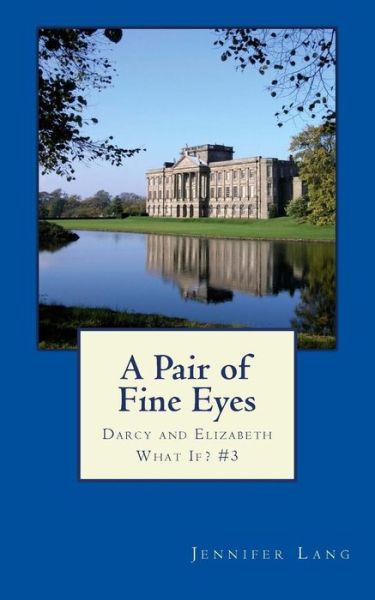 A Pair of Fine Eyes

Darcy and Elizabeth What If? #3

Jennifer Lang